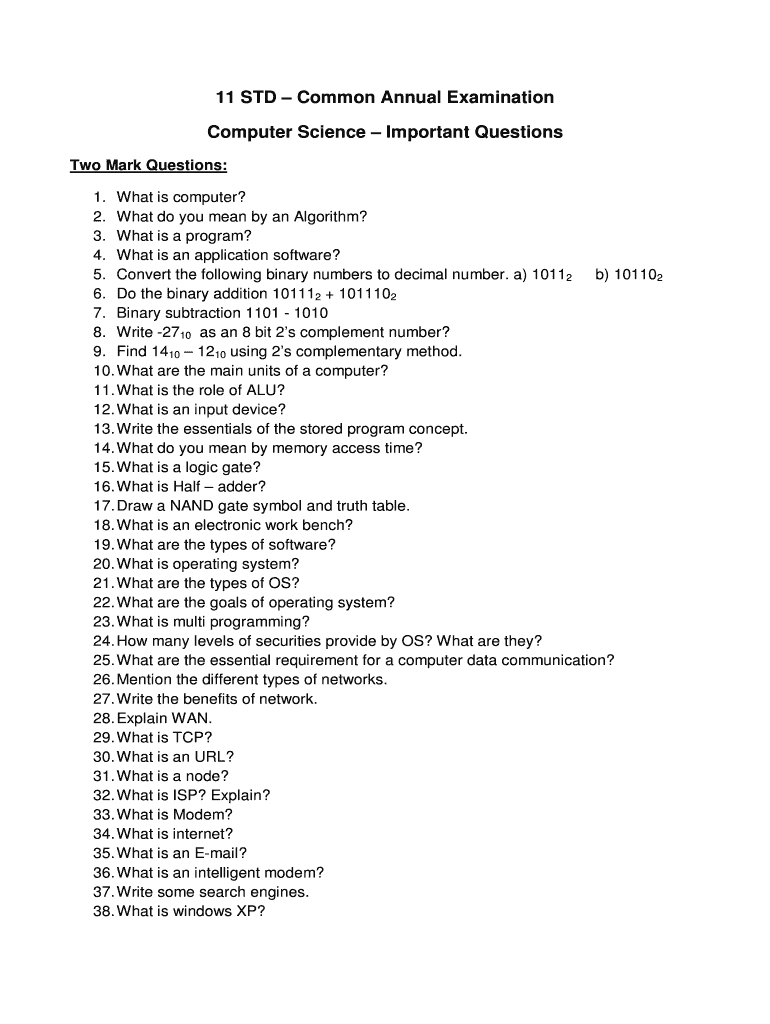 11 STD – Common Annual Examination

Computer Science – Important Questions

Two Mark Questions:

1. What is computer?
2. What do you mean by an Algorithm?
3. What is a program?
4. What is an application software?
5. Convert the following binary numbers to decimal number. a) $1011_2$ b) $10110_2$
6. Do the binary addition $10111_2 + 101110_2$
7. Binary subtraction 1101 - 1010
8. Write $-27_{10}$ as an 8 bit 2's complement number?
9. Find $14_{10} – 12_{10}$ using 2's complementary method.
10. What are the main units of a computer?
11. What is the role of ALU?
12. What is an input device?
13. Write the essentials of the stored program concept.
14. What do you mean by memory access time?
15. What is a logic gate?
16. What is Half – adder?
17. Draw a NAND gate symbol and truth table.
18. What is an electronic work bench?
19. What are the types of software?
20. What is operating system?
21. What are the types of OS?
22. What are the goals of operating system?
23. What is multi programming?
24. How many levels of securities provide by OS? What are they?
25. What are the essential requirement for a computer data communication?
26. Mention the different types of networks.
27. Write the benefits of network.
28. Explain WAN.
29. What is TCP?
30. What is an URL?
31. What is a node?
32. What is ISP? Explain?
33. What is Modem?
34. What is internet?
35. What is an E-mail?
36. What is an intelligent modem?
37. Write some search engines.
38. What is windows XP?